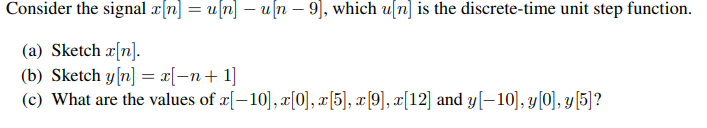 Consider the signal $x[n] = u[n] - u[n-9]$, which $u[n]$ is the discrete-time unit step function.

(a) Sketch $x[n]$.

(b) Sketch $y[n] = x[-n+1]$

(c) What are the values of $x[-10], x[0], x[5], x[9], x[12]$ and $y[-10], y[0], y[5]$?